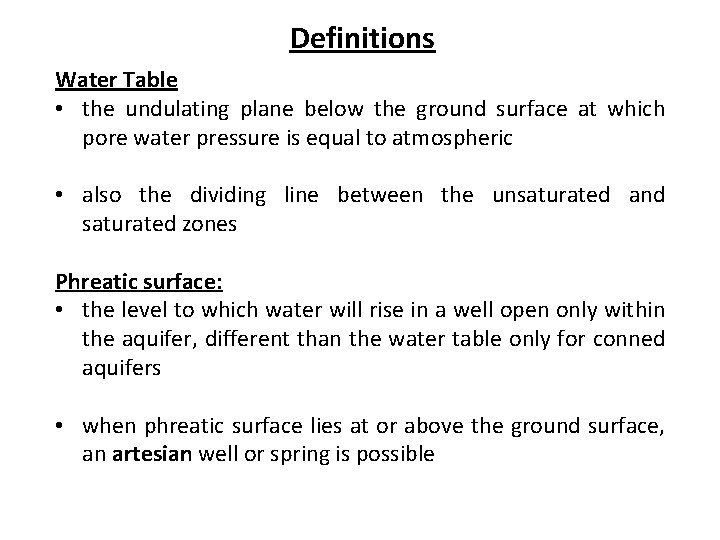 Definitions

Water Table
• the undulating plane below the ground surface at which pore water pressure is equal to atmospheric

• also the dividing line between the unsaturated and saturated zones

Phreatic surface:
• the level to which water will rise in a well open only within the aquifer, different than the water table only for conned aquifers

• when phreatic surface lies at or above the ground surface, an artesian well or spring is possible